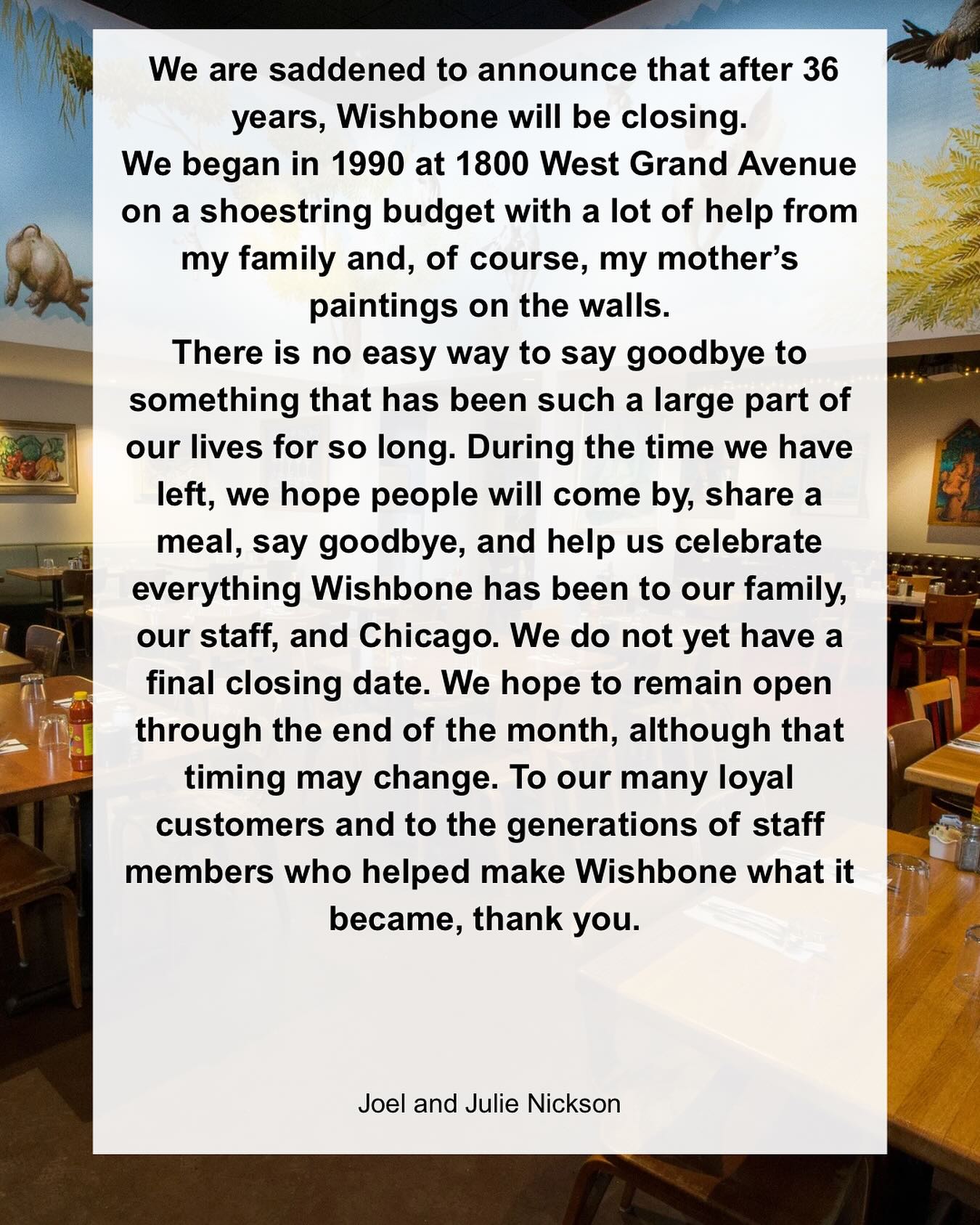 We are saddened to announce that after 36 years, Wishbone will be closing.
We began in 1990 at 1800 West Grand Avenue on a shoestring budget with a lot of help from my family and, of course, my mother's paintings on the walls.
There is no easy way to say goodbye to something that has been such a large part of our lives for so long. During the time we have left, we hope people will come by, share a meal, say goodbye, and help us celebrate everything Wishbone has been to our family, our staff, and Chicago. We do not yet have a final closing date. We hope to remain open through the end of the month, although that timing may change. To our many loyal customers and to the generations of staff members who helped make Wishbone what it became, thank you.

Joel and Julie Nickson